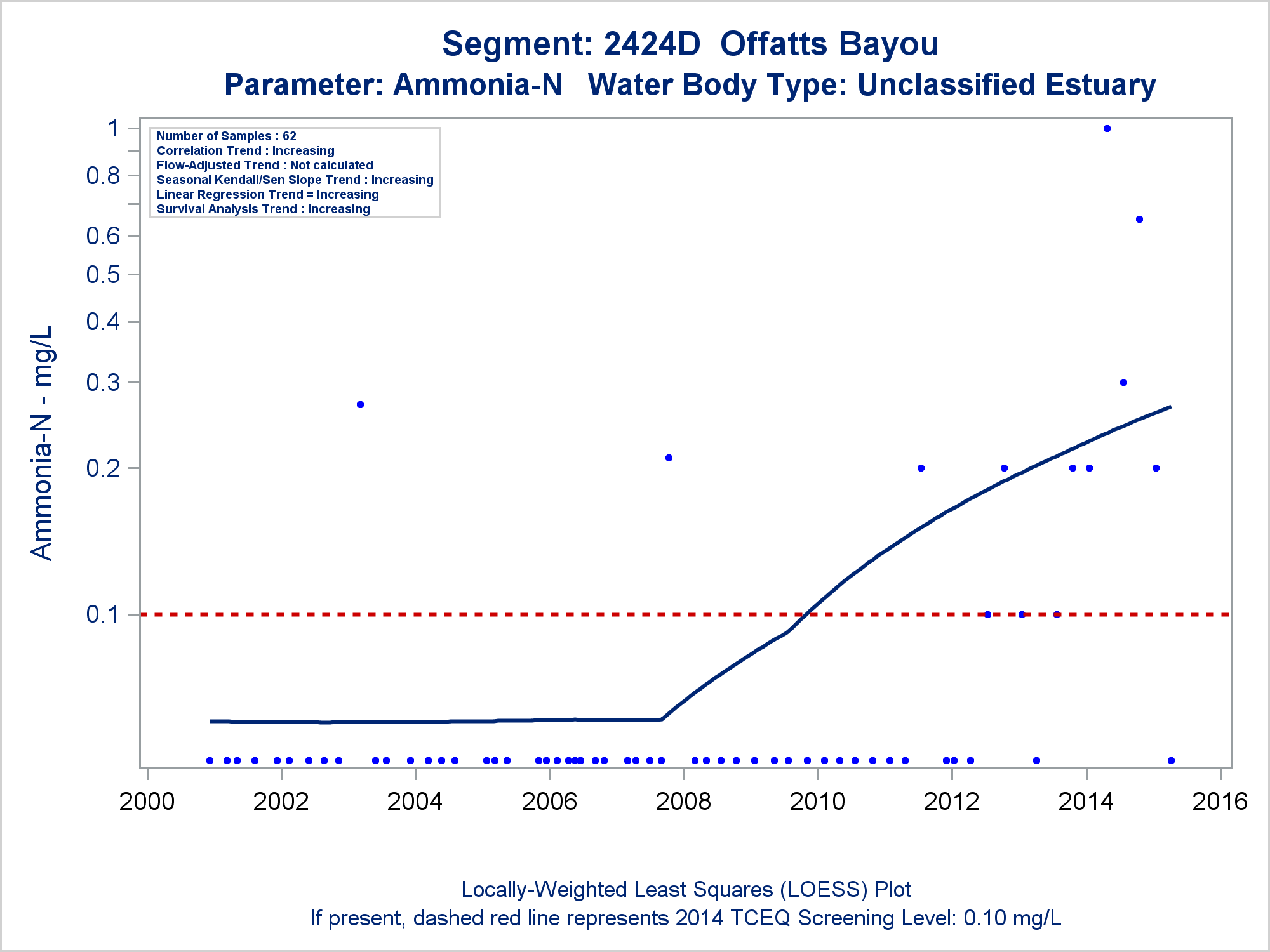 Segment: 2424D Offatts Bayou
Parameter: Ammonia-N Water Body Type: Unclassified Estuary

Number of Samples : 62
Correlation Trend : Increasing
Flow-Adjusted Trend : Not calculated
Seasonal Kendall/Sen Slope Trend : Increasing
Linear Regression Trend = Increasing
Survival Analysis Trend : Increasing

Ammonia-N - mg/L

1
0.8
0.6
0.5
0.4
0.3
0.2
0.1

2000
2002
2004
2006
2008
2010
2012
2014
2016

Locally-Weighted Least Squares (LOESS) Plot
If present, dashed red line represents 2014 TCEQ Screening Level: 0.10 mg/L